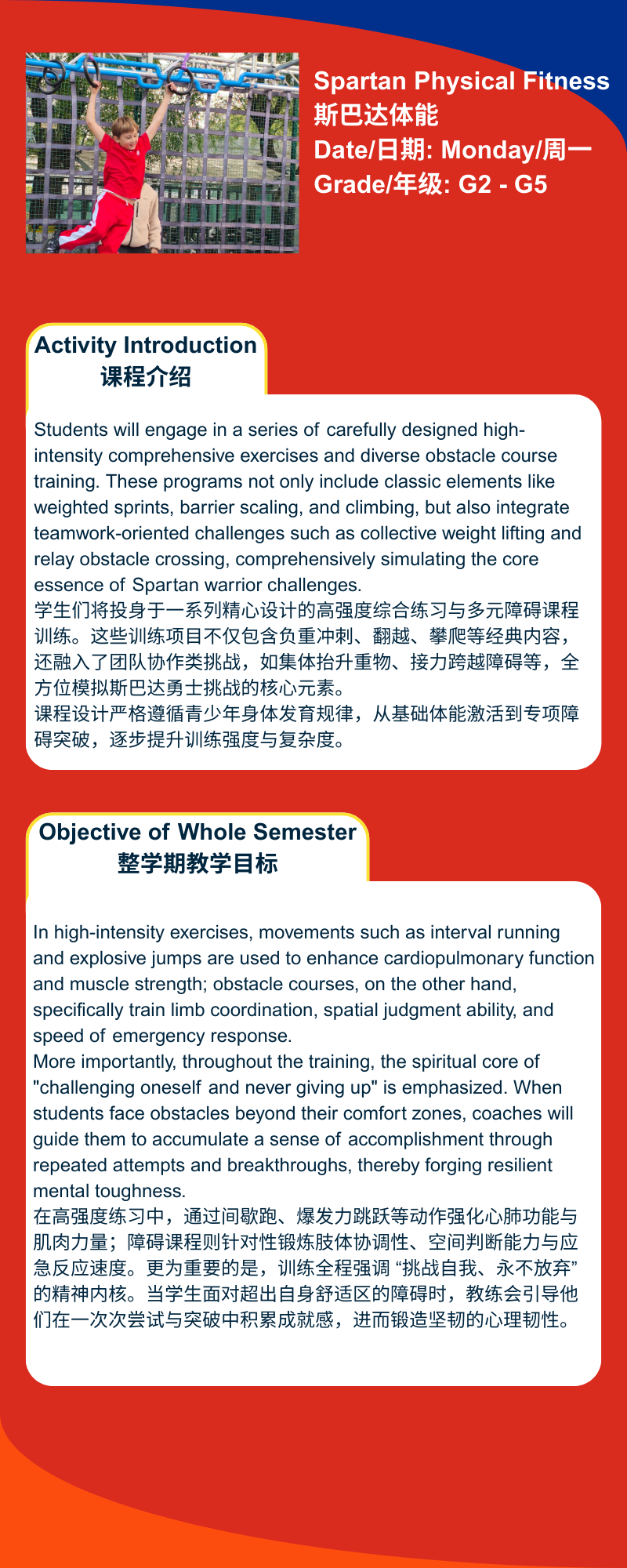 Spartan Physical Fitness
斯巴达体能
Date/日期: Monday/周一
Grade/年级: G2 - G5

Activity Introduction
课程介绍

Students will engage in a series of carefully designed high-intensity comprehensive exercises and diverse obstacle course training. These programs not only include classic elements like weighted sprints, barrier scaling, and climbing, but also integrate teamwork-oriented challenges such as collective weight lifting and relay obstacle crossing, comprehensively simulating the core essence of Spartan warrior challenges.
学生们将投身于一系列精心设计的高强度综合练习与多元障碍课程训练。这些训练项目不仅包含负重冲刺、翻越、攀爬等经典内容，还融入了团队协作类挑战，如集体抬升重物、接力跨越障碍等，全方位模拟斯巴达勇士挑战的核心元素。
课程设计严格遵循青少年身体发育规律，从基础体能激活到专项障碍突破，逐步提升训练强度与复杂度。

Objective of Whole Semester
整学期教学目标

In high-intensity exercises, movements such as interval running and explosive jumps are used to enhance cardiopulmonary function and muscle strength; obstacle courses, on the other hand, specifically train limb coordination, spatial judgment ability, and speed of emergency response.
More importantly, throughout the training, the spiritual core of "challenging oneself and never giving up" is emphasized. When students face obstacles beyond their comfort zones, coaches will guide them to accumulate a sense of accomplishment through repeated attempts and breakthroughs, thereby forging resilient mental toughness.
在高强度练习中，通过间歇跑、爆发力跳跃等动作强化心肺功能与肌肉力量；障碍课程则针对性锻炼肢体协调性、空间判断能力与应急反应速度。更为重要的是，训练全程强调 “挑战自我、永不放弃” 的精神内核。当学生面对超出自身舒适区的障碍时，教练会引导他们在一次次尝试与突破中积累成就感，进而锻造坚韧的心理韧性。